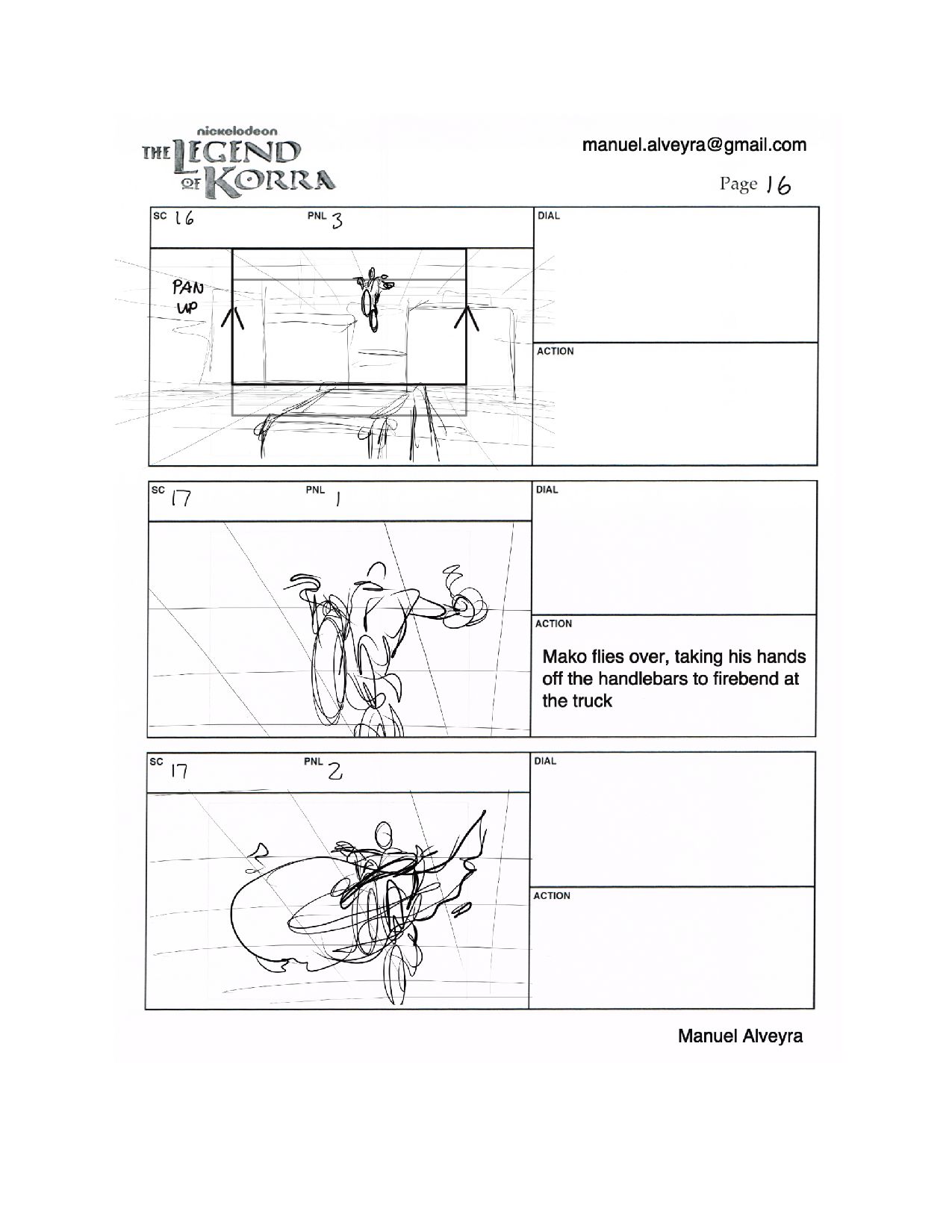 nickelodeon
THE LEGEND OF KORRA

manuel.alveyra@gmail.com

Page 16

SC 16 PNL 3

DIAL

PAN UP

ACTION

SC 17 PNL 1

DIAL

ACTION

Mako flies over, taking his hands off the handlebars to firebend at the truck

SC 17 PNL 2

DIAL

ACTION

Manuel Alveyra